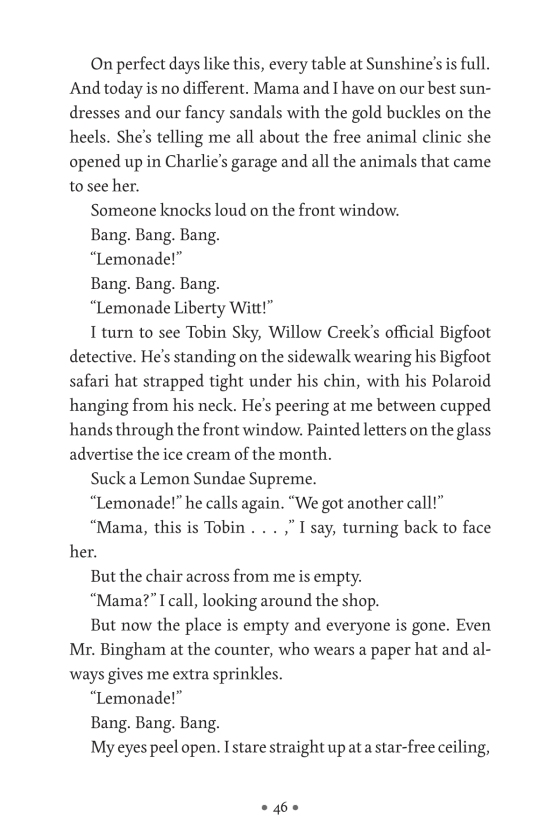 On perfect days like this, every table at Sunshine's is full. And today is no different. Mama and I have on our best sundresses and our fancy sandals with the gold buckles on the heels. She's telling me all about the free animal clinic she opened up in Charlie's garage and all the animals that came to see her.

Someone knocks loud on the front window.

Bang. Bang. Bang.

"Lemonade!"

Bang. Bang. Bang.

"Lemonade Liberty Witt!"

I turn to see Tobin Sky, Willow Creek's official Bigfoot detective. He's standing on the sidewalk wearing his Bigfoot safari hat strapped tight under his chin, with his Polaroid hanging from his neck. He's peering at me between cupped hands through the front window. Painted letters on the glass advertise the ice cream of the month.

Suck a Lemon Sundae Supreme.

"Lemonade!" he calls again. "We got another call!"

"Mama, this is Tobin . . . ," I say, turning back to face her.

But the chair across from me is empty.

"Mama?" I call, looking around the shop.

But now the place is empty and everyone is gone. Even Mr. Bingham at the counter, who wears a paper hat and always gives me extra sprinkles.

"Lemonade!"

Bang. Bang. Bang.

My eyes peel open. I stare straight up at a star-free ceiling,

• 46 •